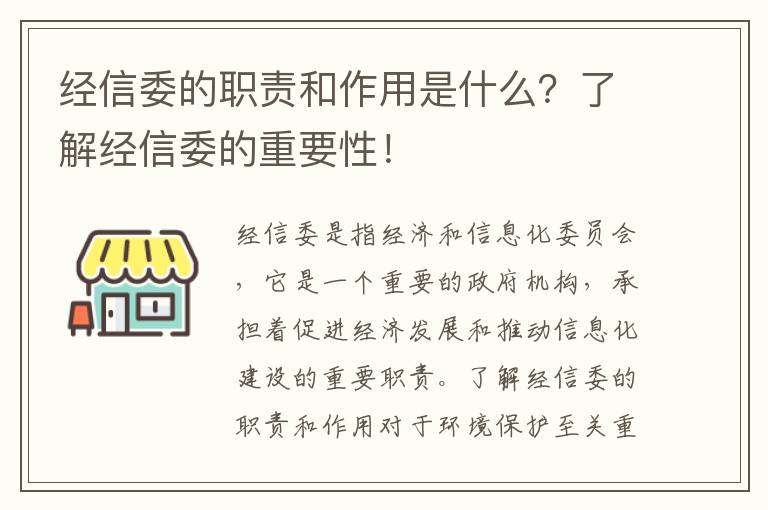 经信委的职责和作用是什么？了解经信委的重要性！

经信委是指经济和信息化委员会，它是一个重要的政府机构，承担着促进经济发展和推动信息化建设的重要职责。了解经信委的职责和作用对于环境保护至关重